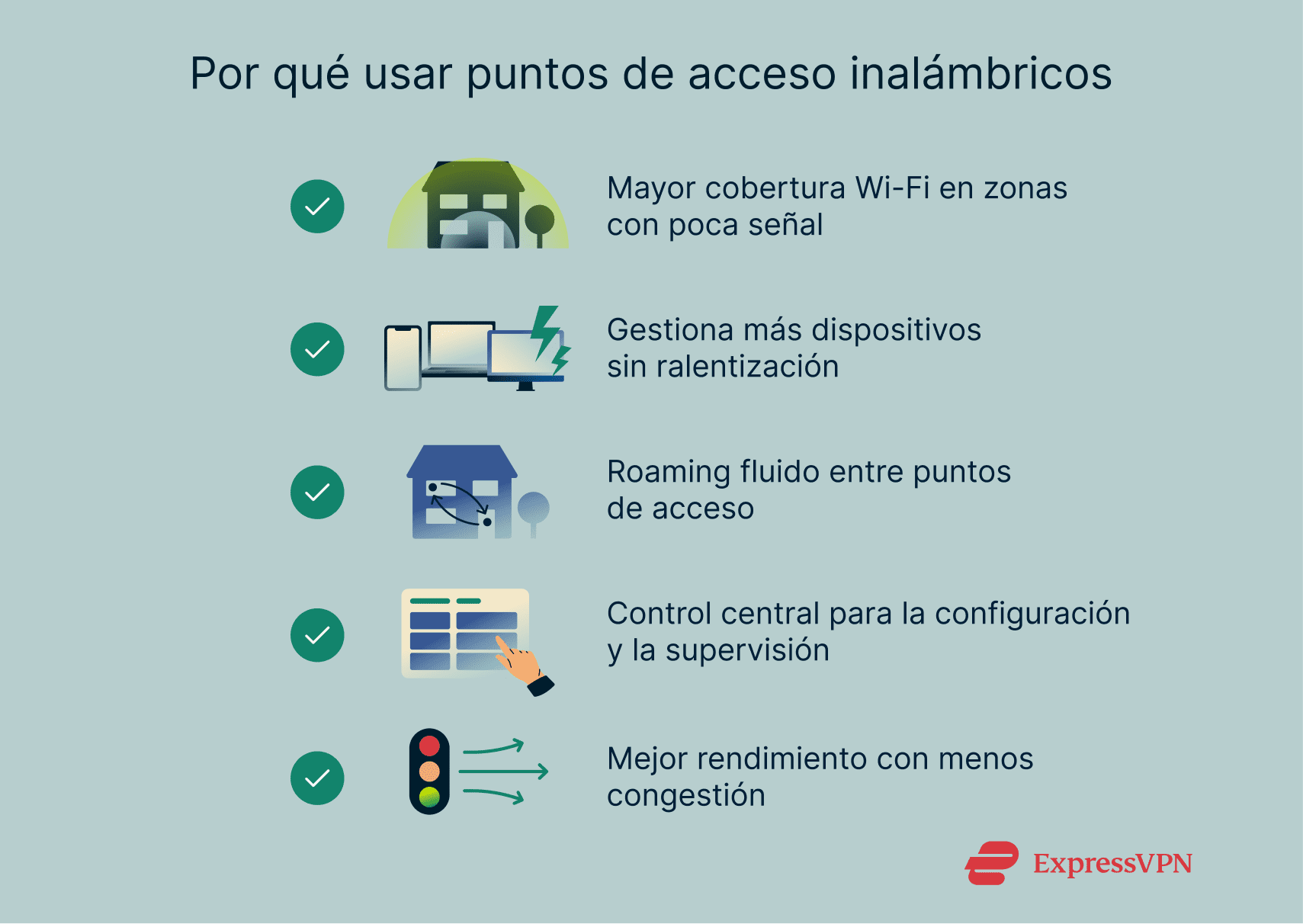 Por qué usar puntos de acceso inalámbricos

Mayor cobertura Wi-Fi en zonas con poca señal

Gestiona más dispositivos sin ralentización

Roaming fluido entre puntos de acceso

Control central para la configuración y la supervisión

Mejor rendimiento con menos congestión

ExpressVPN